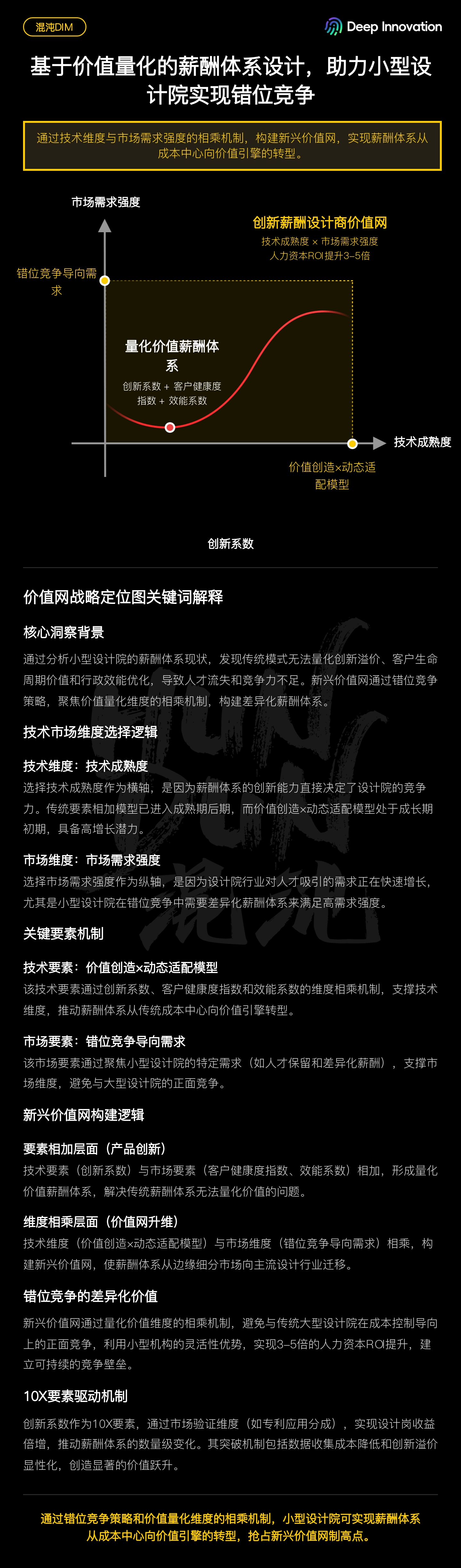 混沌DIM

Deep Innovation

基于价值量化的薪酬体系设计，助力小型设计院实现错位竞争

通过技术维度与市场需求强度的相乘机制，构建新兴价值网，实现薪酬体系从成本中心向价值引擎的转型。

市场需求强度

创新薪酬设计商价值网
技术成熟度 × 市场需求强度
人力资本ROI提升3-5倍

错位竞争导向需求

量化价值薪酬体系
创新系数 + 客户健康度指数 + 效能系数

技术成熟度

价值创造×动态适配模型

创新系数

价值网战略定位图关键词解释

核心洞察背景

通过分析小型设计院的薪酬体系现状，发现传统模式无法量化创新溢价、客户生命周期价值和行政效能优化，导致人才流失和竞争力不足。新兴价值网通过错位竞争策略，聚焦价值量化维度的相乘机制，构建差异化薪酬体系。

技术市场维度选择逻辑

技术维度：技术成熟度

选择技术成熟度作为横轴，是因为薪酬体系的创新能力直接决定了设计院的竞争力。传统要素相加模型已进入成熟期后期，而价值创造×动态适配模型处于成长期初期，具备高增长潜力。

市场维度：市场需求强度

选择市场需求强度作为纵轴，是因为设计院行业对人才吸引的需求正在快速增长，尤其是小型设计院在错位竞争中需要差异化薪酬体系来满足高需求强度。

关键要素机制

技术要素：价值创造×动态适配模型

该技术要素通过创新系数、客户健康度指数和效能系数的维度相乘机制，支撑技术维度，推动薪酬体系从传统成本中心向价值引擎转型。

市场要素：错位竞争导向需求

该市场要素通过聚焦小型设计院的特定需求（如人才保留和差异化薪酬），支撑市场维度，避免与大型设计院的正面竞争。

新兴价值网构建逻辑

要素相加层面（产品创新）

技术要素（创新系数）与市场要素（客户健康度指数、效能系数）相加，形成量化价值薪酬体系，解决传统薪酬体系无法量化价值的问题。

维度相乘层面（价值网升维）

技术维度（价值创造×动态适配模型）与市场维度（错位竞争导向需求）相乘，构建新兴价值网，使薪酬体系从边缘细分市场向主流设计行业迁移。

错位竞争的差异化价值

新兴价值网通过量化价值维度的相乘机制，避免与传统大型设计院在成本控制导向上的正面竞争，利用小型机构的灵活性优势，实现3-5倍的人力资本ROI提升，建立可持续的竞争壁垒。

10X要素驱动机制

创新系数作为10X要素，通过市场验证维度（如专利应用分成），实现设计岗收益倍增，推动薪酬体系的数量级变化。其突破机制包括数据收集成本降低和创新溢价显性化，创造显著的价值跃升。

通过错位竞争策略和价值量化维度的相乘机制，小型设计院可实现薪酬体系从成本中心向价值引擎的转型，抢占新兴价值网制高点。

混沌